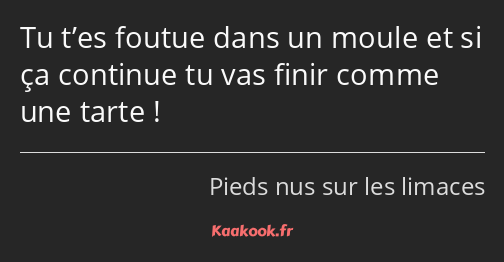 Tu t’es foutue dans un moule et si ça continue tu vas finir comme une tarte !

Pieds nus sur les limaces

Kaakook.fr